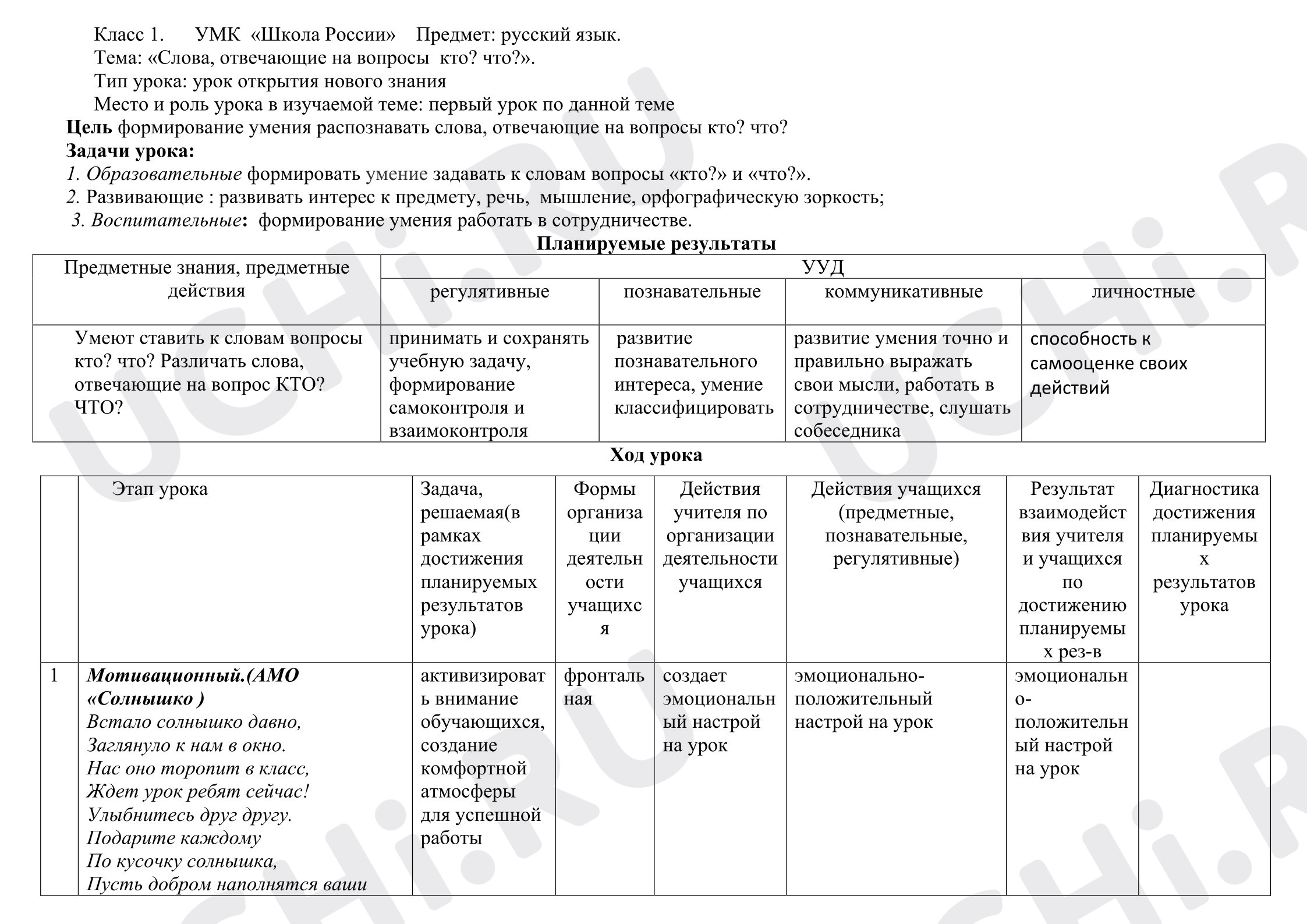 Класс 1. УМК «Школа России» Предмет: русский язык.
Тема: «Слова, отвечающие на вопросы кто? что?».
Тип урока: урок открытия нового знания
Место и роль урока в изучаемой теме: первый урок по данной теме
Цель формирование умения распознавать слова, отвечающие на вопросы кто? что?
Задачи урока:
1. Образовательные формировать умение задавать к словам вопросы «кто?» и «что?».
2. Развивающие : развивать интерес к предмету, речь, мышление, орфографическую зоркость;
3. Воспитательные: формирование умения работать в сотрудничестве.

Планируемые результаты

| Предметные знания, предметные действия | УУД | | | |
|---|---|---|---|---|
| | регулятивные | познавательные | коммуникативные | личностные |
| Умеют ставить к словам вопросы кто? что? Различать слова, отвечающие на вопрос КТО? ЧТО? | принимать и сохранять учебную задачу, формирование самоконтроля и взаимоконтроля | развитие познавательного интереса, умение классифицировать | развитие умения точно и правильно выражать свои мысли, работать в сотрудничестве, слушать собеседника | способность к самооценке своих действий |

Ход урока

| | Этап урока | Задача, решаемая(в рамках достижения планируемых результатов урока) | Формы организации деятельности учащихся | Действия учителя по организации деятельности учащихся | Действия учащихся (предметные, познавательные, регулятивные) | Результат взаимодействия учителя и учащихся по достижению планируемых рез-в | Диагностика достижения планируемых результатов урока |
|---|---|---|---|---|---|---|---|
| 1 | Мотивационный.(АМО «Солнышко ) Встало солнышко давно, Заглянуло к нам в окно. Нас оно торопит в класс, Ждет урок ребят сейчас! Улыбнитесь друг другу. Подарите каждому По кусочку солнышка, Пусть добром наполнятся ваши | активизировать внимание обучающихся, создание комфортной атмосферы для успешной работы | фронтальная | создает эмоциональный настрой на урок | эмоционально-положительный настрой на урок | эмоционально-положительный настрой на урок | |

UCHi.RU